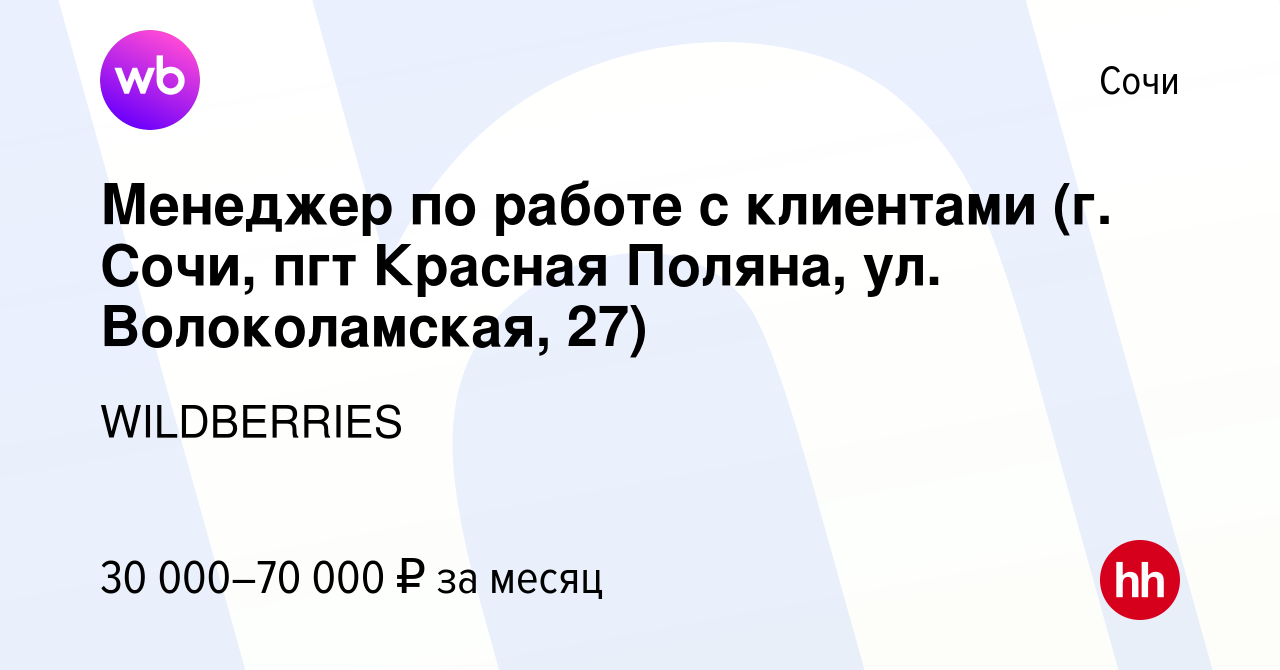 wb

Сочи

Менеджер по работе с клиентами (г. Сочи, пгт Красная Поляна, ул. Волоколамская, 27)

WILDBERRIES

30 000–70 000 ₽ за месяц

hh